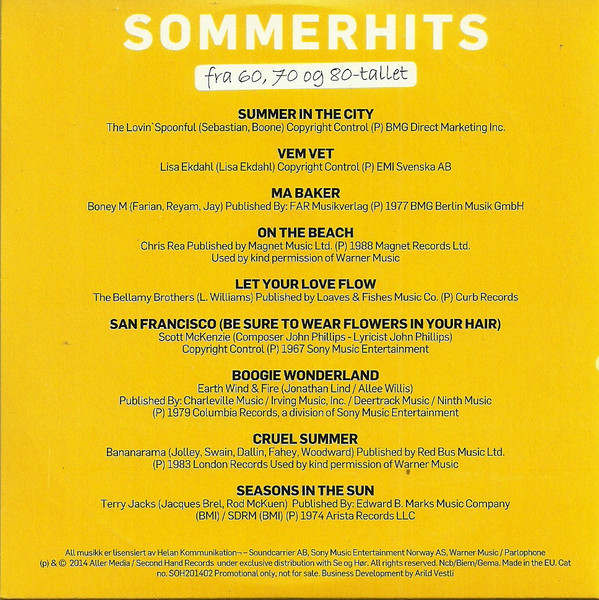 SOMMERHITS

fra 60, 70 og 80-tallet

SUMMER IN THE CITY
The Lovin`Spoonful (Sebastian, Boone) Copyright Control (P) BMG Direct Marketing Inc.

VEM VET
Lisa Ekdahl (Lisa Ekdahl) Copyright Control (P) EMI Svenska AB

MA BAKER
Boney M (Farian, Reyam, Jay) Published By: FAR Musikverlag (P) 1977 BMG Berlin Musik GmbH

ON THE BEACH
Chris Rea Published by Magnet Music Ltd. (P) 1988 Magnet Records Ltd. Used by kind permission of Warner Music

LET YOUR LOVE FLOW
The Bellamy Brothers (L. Williams) Published by Loaves & Fishes Music Co. (P) Curb Records

SAN FRANCISCO (BE SURE TO WEAR FLOWERS IN YOUR HAIR)
Scott McKenzie (Composer John Phillips - Lyricist John Phillips) Copyright Control (P) 1967 Sony Music Entertainment

BOOGIE WONDERLAND
Earth Wind & Fire (Jonathan Lind / Allee Willis) Published By: Charleville Music / Irving Music, Inc. / Deertrack Music / Ninth Music (P) 1979 Columbia Records, a division of Sony Music Entertainment

CRUEL SUMMER
Bananarama (Jolley, Swain, Dallin, Fahey, Woodward) Published by Red Bus Music Ltd. (P) 1983 London Records Used by kind permission of Warner Music

SEASONS IN THE SUN
Terry Jacks (Jacques Brel, Rod McKuen) Published By: Edward B. Marks Music Company (BMI) / SDRM (BMI) (P) 1974 Arista Records LLC

All musikk er lisensiert av Helan Kommunikation¬ – Soundcarrier AB, Sony Music Entertainment Norway AS, Warner Music / Parlophone (p) & © 2014 Aller Media / Second Hand Records under exclusive distribution with Se og Hør. All rights reserved. Ncb/Biem/Gema. Made in the EU. Cat no. SOH201402 Promotional only, not for sale. Business Development by Arild Vestli